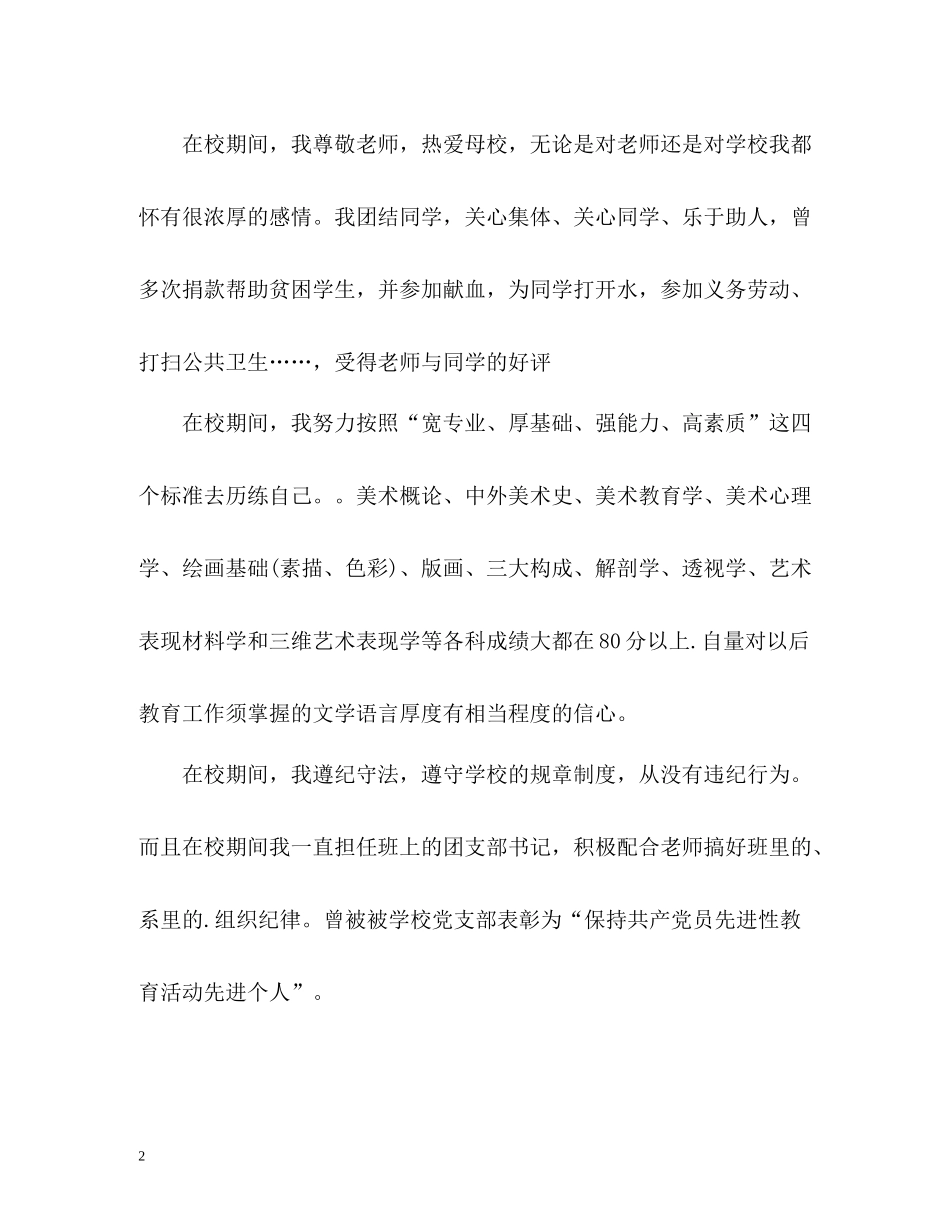 在校期间，我尊敬老师，热爱母校，无论是对老师还是对学校我都怀有很浓厚的感情。我团结同学，关心集体、关心同学、乐于助人，曾多次捐款帮助贫困学生，并参加献血，为同学打开水，参加义务劳动、打扫公共卫生……，受得老师与同学的好评

在校期间，我努力按照“宽专业、厚基础、强能力、高素质”这四个标准去历练自己。。美术概论、中外美术史、美术教育学、美术心理学、绘画基础(素描、色彩)、版画、三大构成、解剖学、透视学、艺术表现材料学和三维艺术表现学等各科成绩大都在80分以上.自量对以后教育工作须掌握的文学语言厚度有相当程度的信心。

在校期间，我遵纪守法，遵守学校的规章制度，从没有违纪行为。而且在校期间我一直担任班上的团支部书记，积极配合老师搞好班里的、系里的.组织纪律。曾被被学校党支部表彰为“保持共产党员先进性教育活动先进个人”。

2